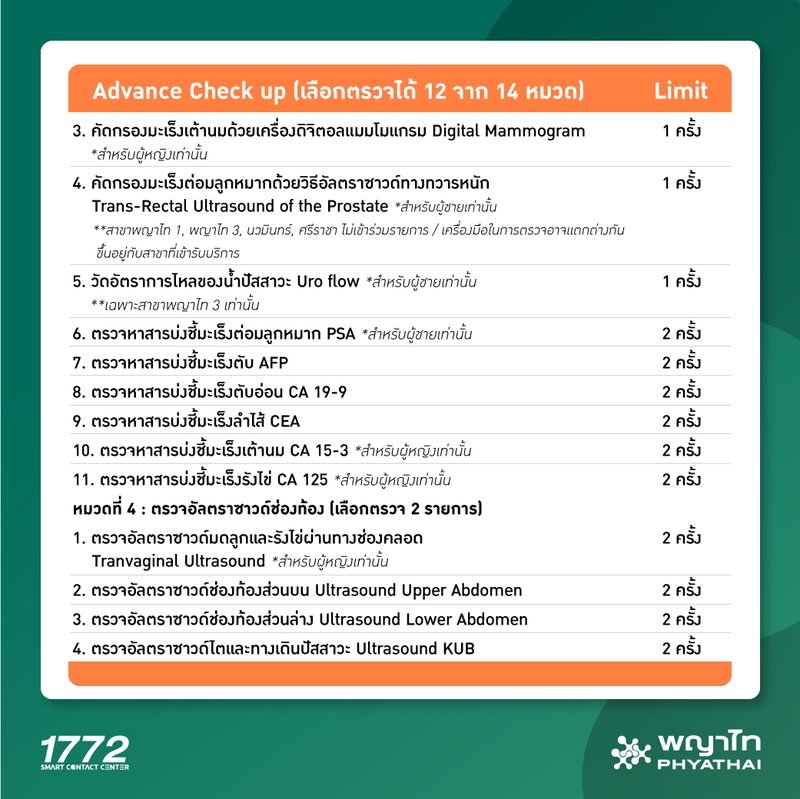 | Advance Check up (เลือกตรวจได้ 12 จาก 14 หมวด) | Limit |
|---|---|
| 3. คัดกรองมะเร็งเต้านมด้วยเครื่องดิจิตอลแมมโมแกรม Digital Mammogram *สำหรับผู้หญิงเท่านั้น | 1 ครั้ง |
| 4. คัดกรองมะเร็งต่อมลูกหมากด้วยวิธีอัลตราซาวด์ทางทวารหนัก Trans-Rectal Ultrasound of the Prostate *สำหรับผู้ชายเท่านั้น **สาขาพญาไท 1, พญาไท 3, นวมินทร์, ศรีราชา ไม่เข้าร่วมรายการ / เครื่องมือในการตรวจอาจแตกต่างกัน ขึ้นอยู่กับสาขาที่เข้ารับบริการ | 1 ครั้ง |
| 5. วัดอัตราการไหลของน้ำปัสสาวะ Uro flow *สำหรับผู้ชายเท่านั้น **เฉพาะสาขาพญาไท 3 เท่านั้น | 1 ครั้ง |
| 6. ตรวจหาสารบ่งชี้มะเร็งต่อมลูกหมาก PSA *สำหรับผู้ชายเท่านั้น | 2 ครั้ง |
| 7. ตรวจหาสารบ่งชี้มะเร็งตับ AFP | 2 ครั้ง |
| 8. ตรวจหาสารบ่งชี้มะเร็งตับอ่อน CA 19-9 | 2 ครั้ง |
| 9. ตรวจหาสารบ่งชี้มะเร็งลำไส้ CEA | 2 ครั้ง |
| 10. ตรวจหาสารบ่งชี้มะเร็งเต้านม CA 15-3 *สำหรับผู้หญิงเท่านั้น | 2 ครั้ง |
| 11. ตรวจหาสารบ่งชี้มะเร็งรังไข่ CA 125 *สำหรับผู้หญิงเท่านั้น | 2 ครั้ง |
| หมวดที่ 4 : ตรวจอัลตราซาวด์ช่องท้อง (เลือกตรวจ 2 รายการ) | |
| 1. ตรวจอัลตราซาวด์มดลูกและรังไข่ผ่านทางช่องคลอด Tranvaginal Ultrasound *สำหรับผู้หญิงเท่านั้น | 2 ครั้ง |
| 2. ตรวจอัลตราซาวด์ช่องท้องส่วนบน Ultrasound Upper Abdomen | 2 ครั้ง |
| 3. ตรวจอัลตราซาวด์ช่องท้องส่วนล่าง Ultrasound Lower Abdomen | 2 ครั้ง |
| 4. ตรวจอัลตราซาวด์ไตและทางเดินปัสสาวะ Ultrasound KUB | 2 ครั้ง |

1772
SMART CONTACT CENTER

พญาไท
PHYATHAI